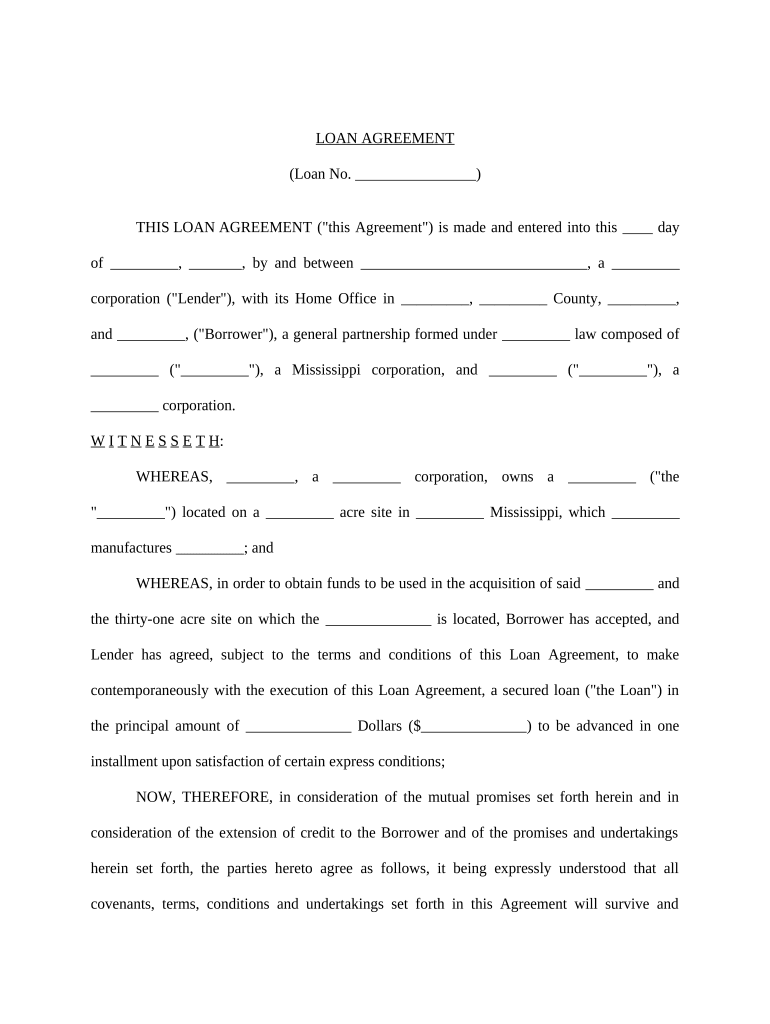 LOAN AGREEMENT

(Loan No. ________________)

THIS LOAN AGREEMENT ("this Agreement") is made and entered into this ____ day of _________, _______, by and between ______________________________, a _________ corporation ("Lender"), with its Home Office in _________, _________ County, _________, and _________, ("Borrower"), a general partnership formed under _________ law composed of _________ ("_________"), a Mississippi corporation, and _________ ("_________"), a _________ corporation.

W I T N E S S E T H:

WHEREAS, _________, a _________ corporation, owns a _________ ("the "_________") located on a _________ acre site in _________ Mississippi, which _________ manufactures _________; and

WHEREAS, in order to obtain funds to be used in the acquisition of said _________ and the thirty-one acre site on which the ______________ is located, Borrower has accepted, and Lender has agreed, subject to the terms and conditions of this Loan Agreement, to make contemporaneously with the execution of this Loan Agreement, a secured loan ("the Loan") in the principal amount of ______________ Dollars ($______________) to be advanced in one installment upon satisfaction of certain express conditions;

NOW, THEREFORE, in consideration of the mutual promises set forth herein and in consideration of the extension of credit to the Borrower and of the promises and undertakings herein set forth, the parties hereto agree as follows, it being expressly understood that all covenants, terms, conditions and undertakings set forth in this Agreement will survive and